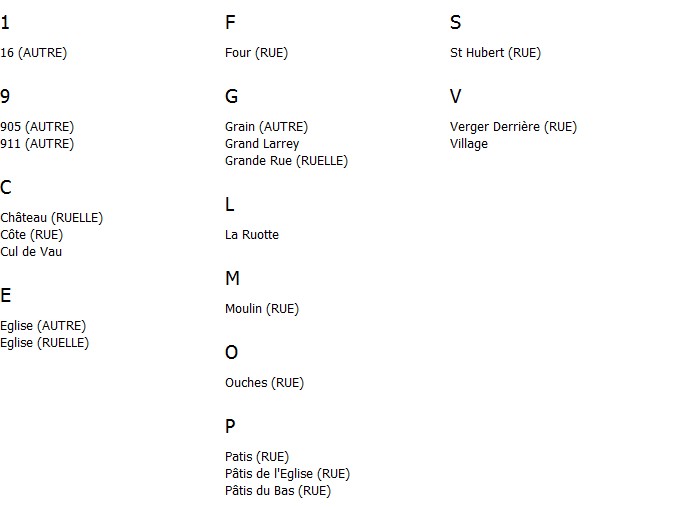 1

16 (AUTRE)

9

905 (AUTRE)
911 (AUTRE)

C

Château (RUELLE)
Côte (RUE)
Cul de Vau

E

Eglise (AUTRE)
Eglise (RUELLE)

F

Four (RUE)

G

Grain (AUTRE)
Grand Larrey
Grande Rue (RUELLE)

L

La Ruotte

M

Moulin (RUE)

O

Ouches (RUE)

P

Patis (RUE)
Pâtis de l'Eglise (RUE)
Pâtis du Bas (RUE)

S

St Hubert (RUE)

V

Verger Derrière (RUE)
Village